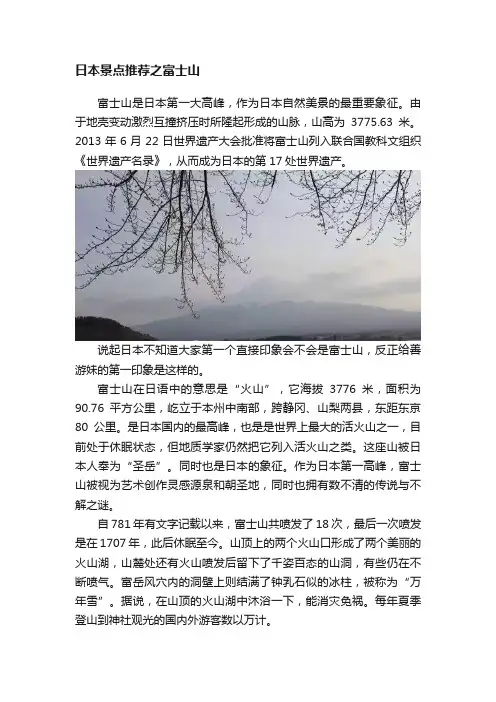 日本景点推荐之富士山

富士山是日本第一大高峰，作为日本自然美景的最重要象征。由于地壳变动激烈互撞挤压时所隆起形成的山脉，山高为3775.63米。2013年6月22日世界遗产大会批准将富士山列入联合国教科文组织《世界遗产名录》，从而成为日本的第17处世界遗产。

说起日本不知道大家第一个直接印象会不会是富士山，反正给善游妹的第一印象是这样的。

富士山在日语中的意思是“火山”，它海拔3776米，面积为90.76平方公里，屹立于本州中南部，跨静冈、山梨两县，东距东京80公里。是日本国内的最高峰，也是是世界上最大的活火山之一，目前处于休眠状态，但地质学家仍然把它列入活火山之类。这座山被日本人奉为“圣岳”。同时也是日本的象征。作为日本第一高峰，富士山被视为艺术创作灵感源泉和朝圣地，同时也拥有数不清的传说与不解之谜。

自781年有文字记载以来，富士山共喷发了18次，最后一次喷发是在1707年，此后休眠至今。山顶上的两个火山口形成了两个美丽的火山湖，山麓处还有火山喷发后留下了千姿百态的山洞，有些仍在不断喷气。富岳风穴内的洞壁上则结满了钟乳石似的冰柱，被称为“万年雪”。据说，在山顶的火山湖中沐浴一下，能消灾免祸。每年夏季登山到神社观光的国内外游客数以万计。